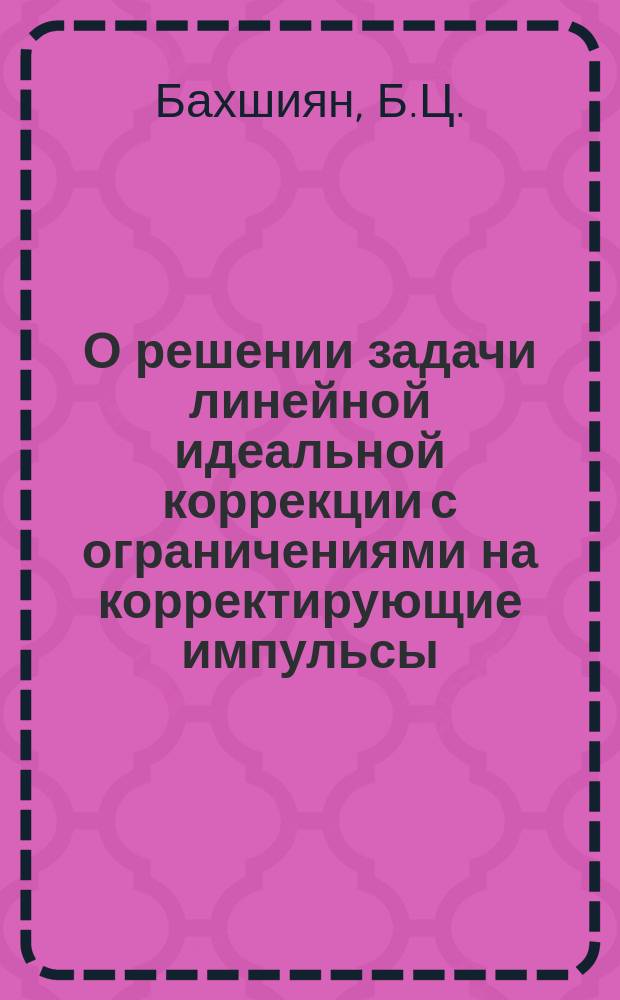 Бахшиян, Б.Ц.

О решении задачи линейной идеальной коррекции с ограничениями на корректирующие импульсы